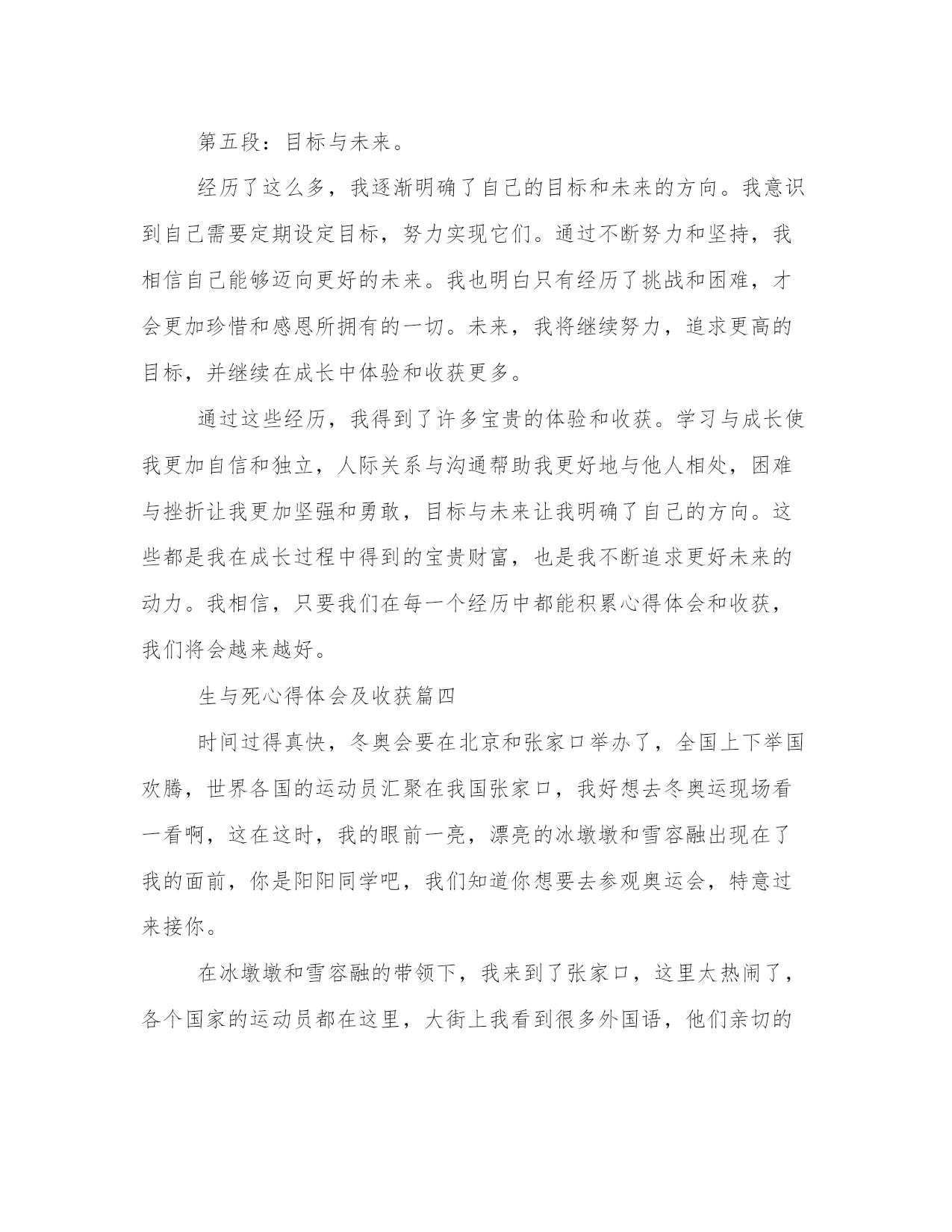 第五段：目标与未来。

经历了这么多，我逐渐明确了自己的目标和未来的方向。我意识到自己需要定期设定目标，努力实现它们。通过不断努力和坚持，我相信自己能够迈向更好的未来。我也明白只有经历了挑战和困难，才会更加珍惜和感恩所拥有的一切。未来，我将继续努力，追求更高的目标，并继续在成长中体验和收获更多。

通过这些经历，我得到了许多宝贵的体验和收获。学习与成长使我更加自信和独立，人际关系与沟通帮助我更好地与他人相处，困难与挫折让我更加坚强和勇敢，目标与未来让我明确了自己的方向。这些都是我在成长过程中得到的宝贵财富，也是我不断追求更好未来的动力。我相信，只要我们在每一个经历中都能积累心得体会和收获，我们将会越来越好。

生与死心得体会及收获篇四

时间过得真快，冬奥会要在北京和张家口举办了，全国上下举国欢腾，世界各国的运动员汇聚在我国张家口，我好想去冬奥运现场看一看啊，这在这时，我的眼前一亮，漂亮的冰墩墩和雪容融出现在了我的面前，你是阳阳同学吧，我们知道你想要去参观奥运会，特意过来接你。

在冰墩墩和雪容融的带领下，我来到了张家口，这里太热闹了，各个国家的运动员都在这里，大街上我看到很多外国语，他们亲切的